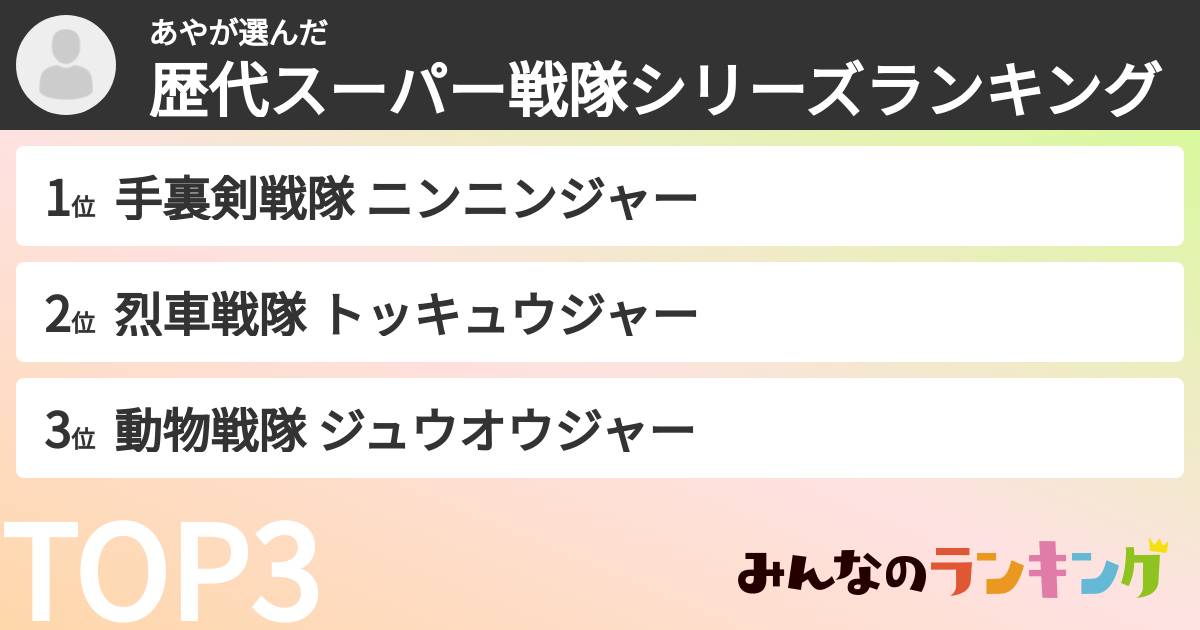 あやが選んだ
歴代スーパー戦隊シリーズランキング

1位 手裏剣戦隊 ニンニンジャー

2位 烈車戦隊 トッキュウジャー

3位 動物戦隊 ジュウオウジャー

TOP3

みんなのランキング